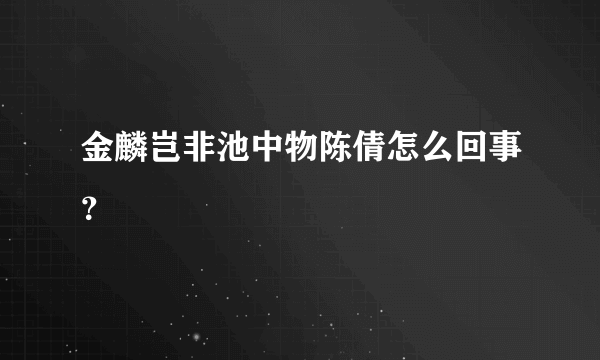 金麟岂非池中物陈倩怎么回事?